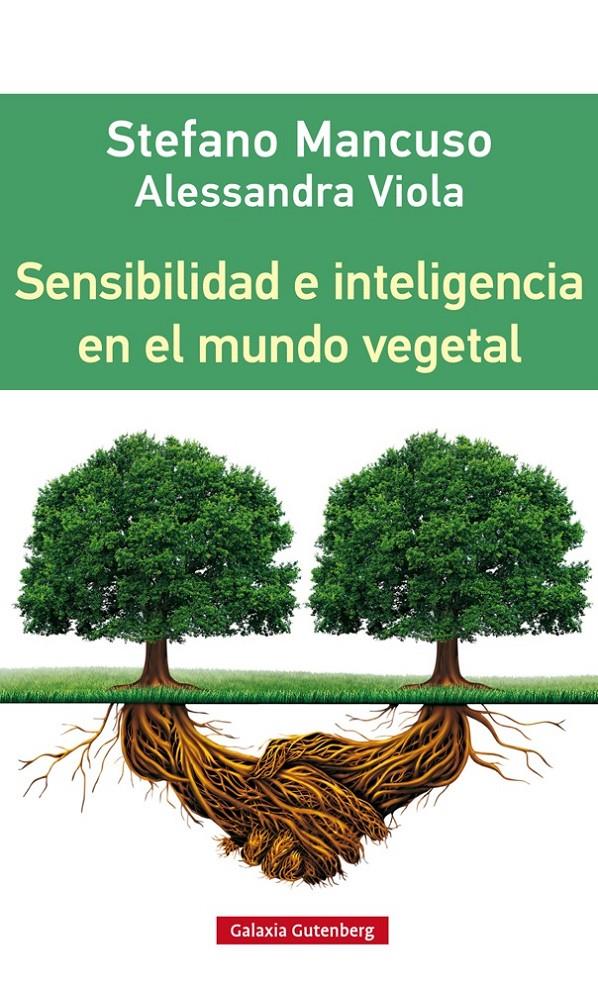 Stefano Mancuso
Alessandra Viola

Sensibilidad e inteligencia en el mundo vegetal

Galaxia Gutenberg